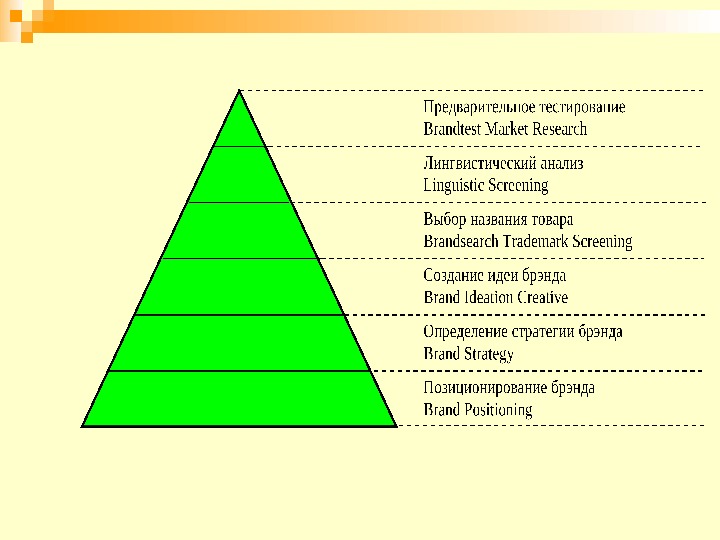 Предварительное тестирование
Brandtest Market Research

Лингвистический анализ
Linguistic Screening

Выбор названия товара
Brandsearch Trademark Screening

Создание идеи брэнда
Brand Ideation Creative

Определение стратегии брэнда
Brand Strategy

Позиционирование брэнда
Brand Positioning